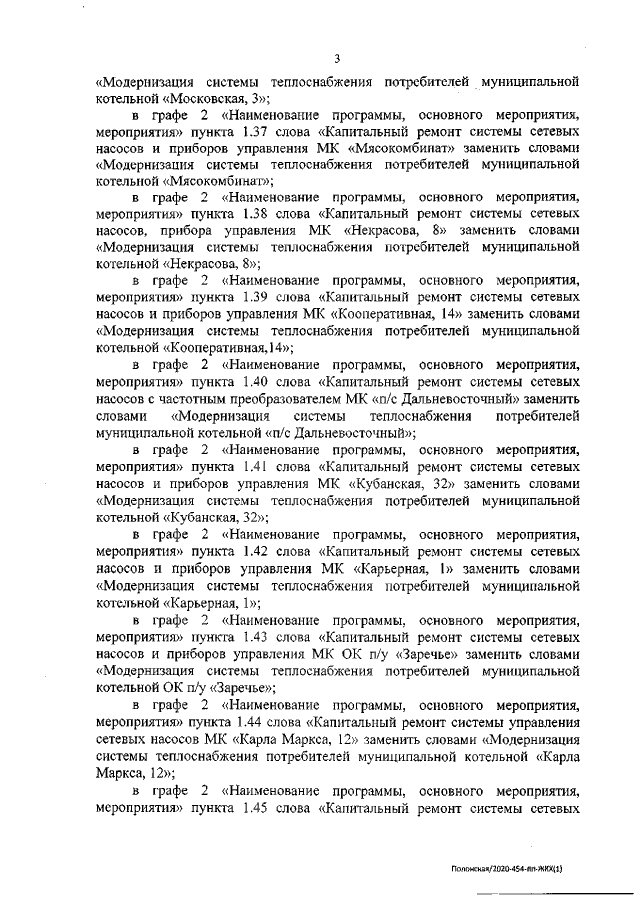 3

«Модернизация системы теплоснабжения потребителей муниципальной котельной «Московская, 3»;

в графе 2 «Наименование программы, основного мероприятия, мероприятия» пункта 1.37 слова «Капитальный ремонт системы сетевых насосов и приборов управления МК «Мясокомбинат» заменить словами «Модернизация системы теплоснабжения потребителей муниципальной котельной «Мясокомбинат»;

в графе 2 «Наименование программы, основного мероприятия, мероприятия» пункта 1.38 слова «Капитальный ремонт системы сетевых насосов, прибора управления МК «Некрасова, 8» заменить словами «Модернизация системы теплоснабжения потребителей муниципальной котельной «Некрасова, 8»;

в графе 2 «Наименование программы, основного мероприятия, мероприятия» пункта 1.39 слова «Капитальный ремонт системы сетевых насосов и приборов управления МК «Кооперативная, 14» заменить словами «Модернизация системы теплоснабжения потребителей муниципальной котельной «Кооперативная,14»;

в графе 2 «Наименование программы, основного мероприятия, мероприятия» пункта 1.40 слова «Капитальный ремонт системы сетевых насосов с частотным преобразователем МК «п/с Дальневосточный» заменить словами «Модернизация системы теплоснабжения потребителей муниципальной котельной «п/с Дальневосточный»;

в графе 2 «Наименование программы, основного мероприятия, мероприятия» пункта 1.41 слова «Капитальный ремонт системы сетевых насосов и приборов управления МК «Кубанская, 32» заменить словами «Модернизация системы теплоснабжения потребителей муниципальной котельной «Кубанская, 32»;

в графе 2 «Наименование программы, основного мероприятия, мероприятия» пункта 1.42 слова «Капитальный ремонт системы сетевых насосов и приборов управления МК «Карьерная, 1» заменить словами «Модернизация системы теплоснабжения потребителей муниципальной котельной «Карьерная, 1»;

в графе 2 «Наименование программы, основного мероприятия, мероприятия» пункта 1.43 слова «Капитальный ремонт системы сетевых насосов и приборов управления МК ОК п/у «Заречье» заменить словами «Модернизация системы теплоснабжения потребителей муниципальной котельной ОК п/у «Заречье»;

в графе 2 «Наименование программы, основного мероприятия, мероприятия» пункта 1.44 слова «Капитальный ремонт системы управления сетевых насосов МК «Карла Маркса, 12» заменить словами «Модернизация системы теплоснабжения потребителей муниципальной котельной «Карла Маркса, 12»;

в графе 2 «Наименование программы, основного мероприятия, мероприятия» пункта 1.45 слова «Капитальный ремонт системы сетевых

Полонская/2020-454-пп-ЖКХ(1)